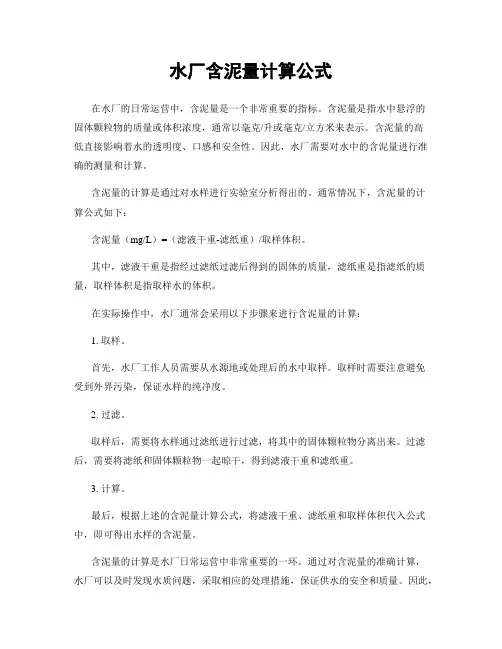 水厂含泥量计算公式

在水厂的日常运营中，含泥量是一个非常重要的指标。含泥量是指水中悬浮的固体颗粒物的质量或体积浓度，通常以毫克/升或毫克/立方米来表示。含泥量的高低直接影响着水的透明度、口感和安全性。因此，水厂需要对水中的含泥量进行准确的测量和计算。

含泥量的计算是通过对水样进行实验室分析得出的。通常情况下，含泥量的计算公式如下：

含泥量（mg/L）=（滤液干重-滤纸重）/取样体积。

其中，滤液干重是指经过滤纸过滤后得到的固体的质量，滤纸重是指滤纸的质量，取样体积是指取样水的体积。

在实际操作中，水厂通常会采用以下步骤来进行含泥量的计算：

1. 取样。

首先，水厂工作人员需要从水源地或处理后的水中取样。取样时需要注意避免受到外界污染，保证水样的纯净度。

2. 过滤。

取样后，需要将水样通过滤纸进行过滤，将其中的固体颗粒物分离出来。过滤后，需要将滤纸和固体颗粒物一起晾干，得到滤液干重和滤纸重。

3. 计算。

最后，根据上述的含泥量计算公式，将滤液干重、滤纸重和取样体积代入公式中，即可得出水样的含泥量。

含泥量的计算是水厂日常运营中非常重要的一环。通过对含泥量的准确计算，水厂可以及时发现水质问题，采取相应的处理措施，保证供水的安全和质量。因此，